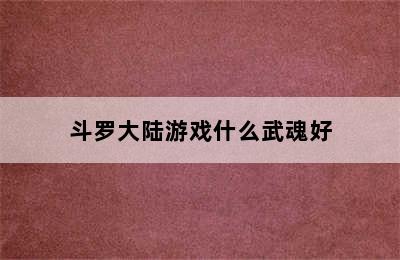 斗罗大陆游戏什么武魂好